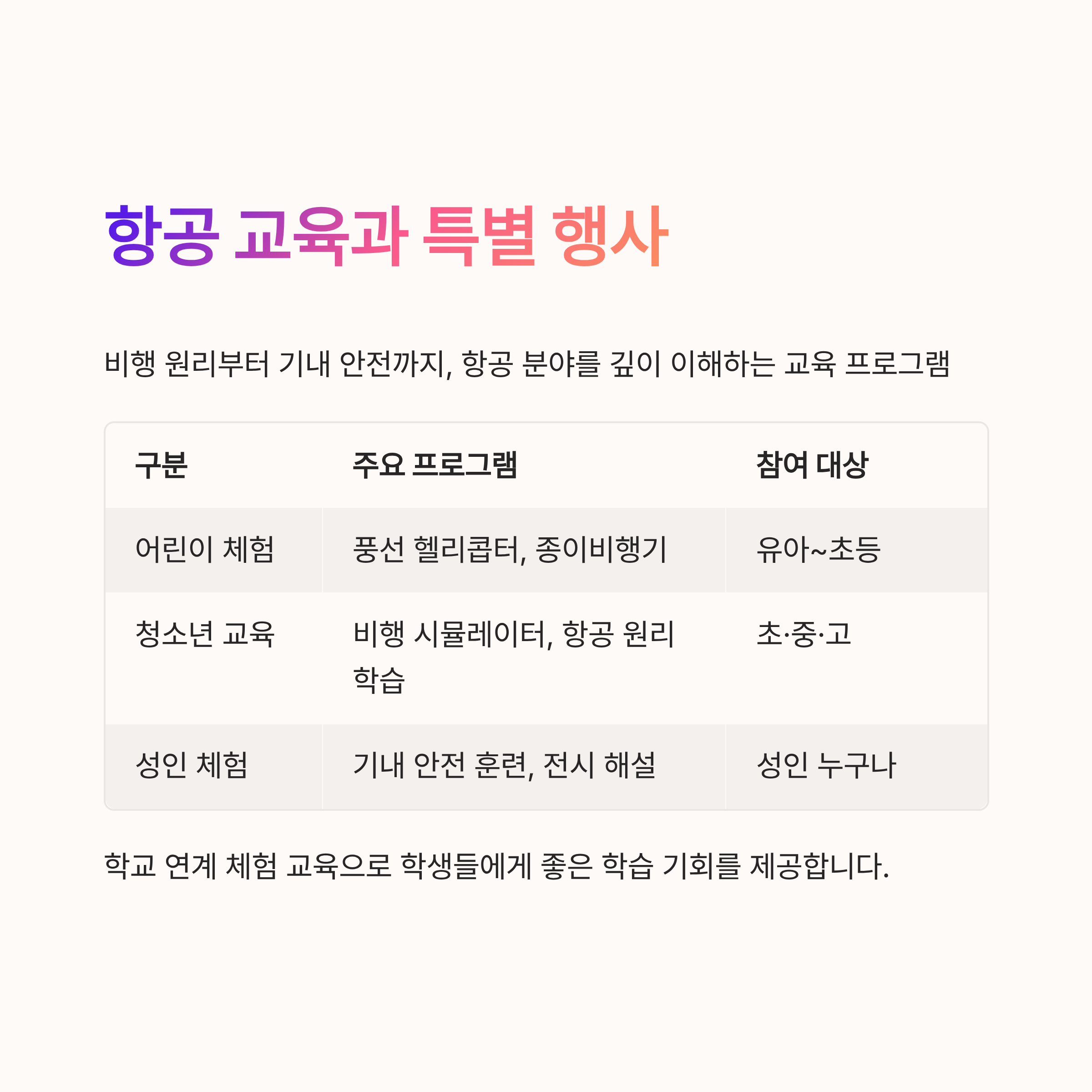 항공 교육과 특별 행사

비행 원리부터 기내 안전까지, 항공 분야를 깊이 이해하는 교육 프로그램

| 구분 | 주요 프로그램 | 참여 대상 |
|---|---|---|
| 어린이 체험 | 풍선 헬리콥터, 종이비행기 | 유아~초등 |
| 청소년 교육 | 비행 시뮬레이터, 항공 원리 학습 | 초·중·고 |
| 성인 체험 | 기내 안전 훈련, 전시 해설 | 성인 누구나 |

학교 연계 체험 교육으로 학생들에게 좋은 학습 기회를 제공합니다.